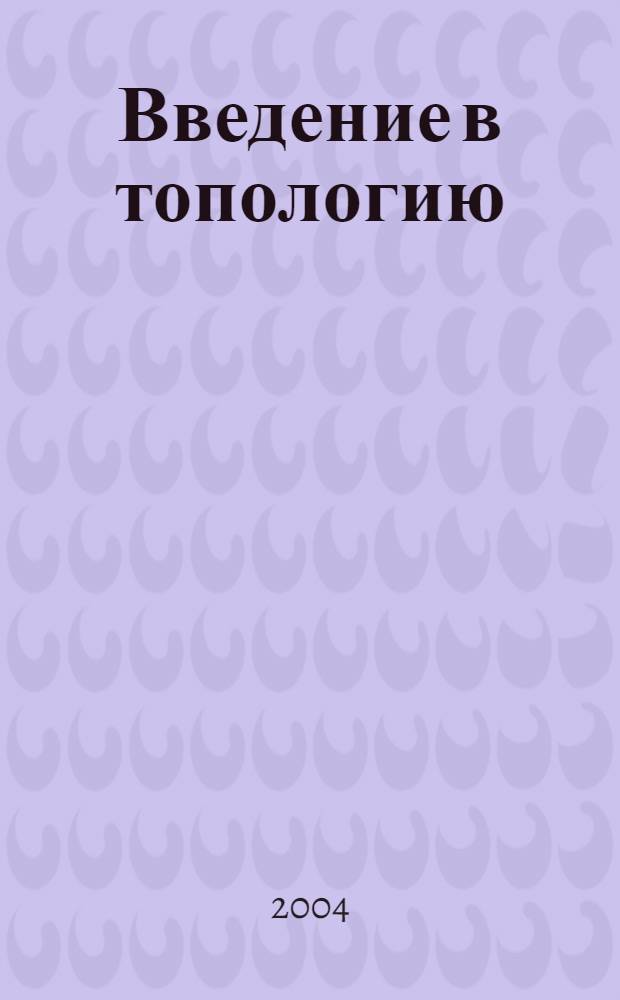 Введение в топологию

2004